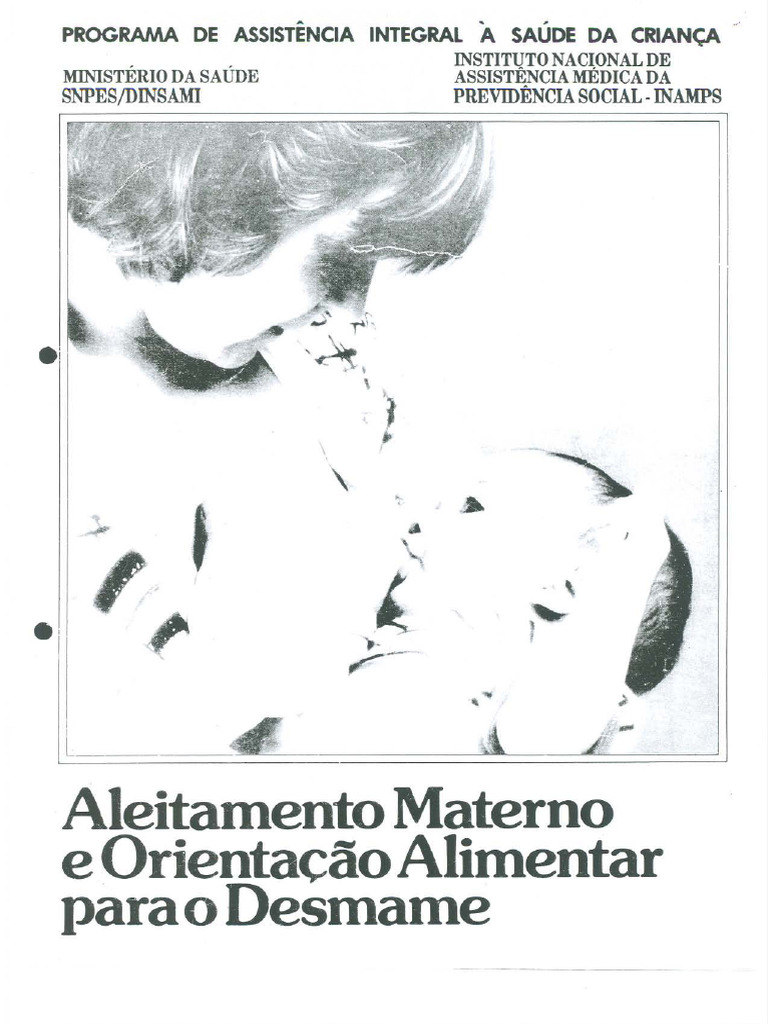 PROGRAMA DE ASSISTÊNCIA INTEGRAL À SAÚDE DA CRIANÇA

MINISTÉRIO DA SAÚDE
SNPES/DINSAMI

INSTITUTO NACIONAL DE
ASSISTÊNCIA MÉDICA DA
PREVIDÊNCIA SOCIAL - INAMPS

Aleitamento Materno
e Orientação Alimentar
para o Desmame